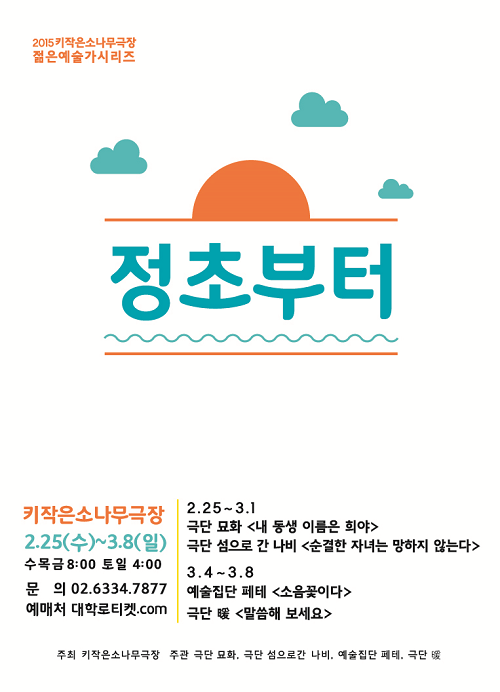 2015 키작은소나무극장
젊은예술가시리즈

정초부터

키작은소나무극장
2.25(수)~3.8(일)
수목금 8:00 토일 4:00
문 의 02.6334.7877
예매처 대학로티켓.com

2.25 ~ 3.1
극단 묘화 <내 동생 이름은 희야>
극단 섬으로 간 나비 <순결한 자녀는 망하지 않는다>
3.4 ~ 3.8
예술집단 페테 <소음꽃이다>
극단 暖 <말씀해 보세요>

주최 키작은소나무극장 주관 극단 묘화. 극단 섬으로간 나비. 예술집단 페테. 극단 暖